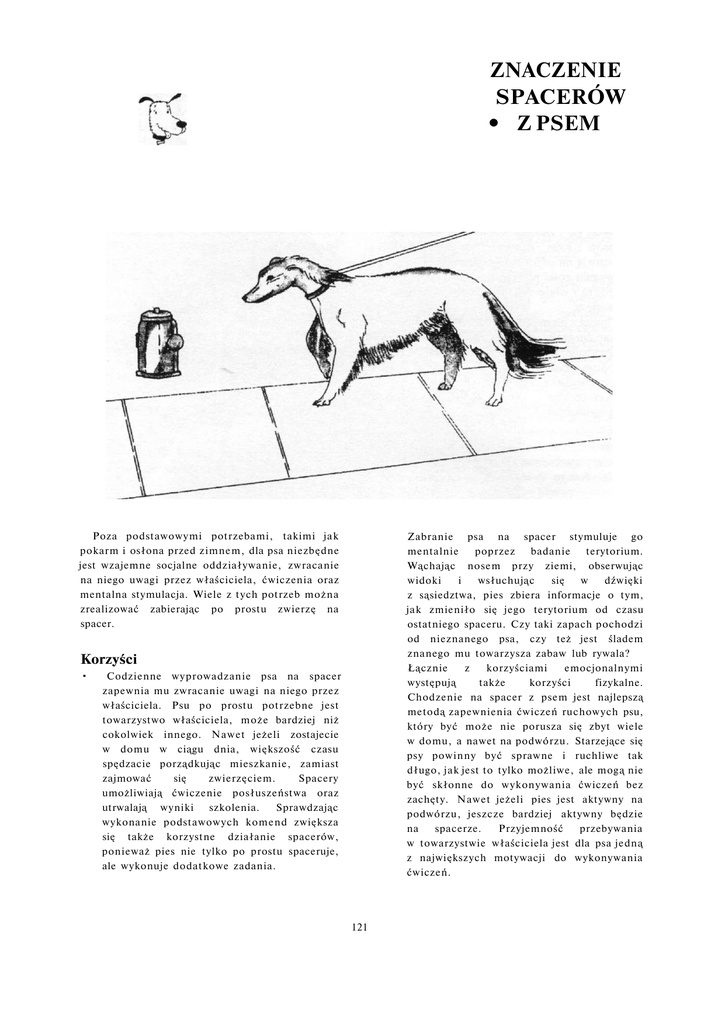 ZNACZENIE SPACERÓW
• Z PSEM

Poza podstawowymi potrzebami, takimi jak pokarm i osłona przed zimnem, dla psa niezbędne jest wzajemne socjalne oddziaływanie, zwracanie na niego uwagi przez właściciela, ćwiczenia oraz mentalna stymulacja. Wiele z tych potrzeb można zrealizować zabierając po prostu zwierzę na spacer.

Korzyści
• Codzienne wyprowadzanie psa na spacer zapewnia mu zwracanie uwagi na niego przez właściciela. Psu po prostu potrzebne jest towarzystwo właściciela, może bardziej niż cokolwiek innego. Nawet jeżeli zostajecie w domu w ciągu dnia, większość czasu spędzacie porządkując mieszkanie, zamiast zajmować się zwierzęciem. Spacery umożliwiają ćwiczenie posłuszeństwa oraz utrwalają wyniki szkolenia. Sprawdzając wykonanie podstawowych komend zwiększa się także korzystne działanie spacerów, ponieważ pies nie tylko po prostu spaceruje, ale wykonuje dodatkowe zadania.

Zabranie psa na spacer stymuluje go mentalnie poprzez badanie terytorium. Wąchając nosem przy ziemi, obserwując widoki i wsłuchując się w dźwięki z sąsiedztwa, pies zbiera informacje o tym, jak zmieniło się jego terytorium od czasu ostatniego spaceru. Czy taki zapach pochodzi od nieznanego psa, czy też jest śladem znanego mu towarzysza zabaw lub rywala? Łącznie z korzyściami emocjonalnymi występują także korzyści fizykalne. Chodzenie na spacer z psem jest najlepszą metodą zapewnienia ćwiczeń ruchowych psu, który być może nie porusza się zbyt wiele w domu, a nawet na podwórzu. Starzejące się psy powinny być sprawne i ruchliwe tak długo, jak jest to tylko możliwe, ale mogą nie być skłonne do wykonywania ćwiczeń bez zachęty. Nawet jeżeli pies jest aktywny na podwórzu, jeszcze bardziej aktywny będzie na spacerze. Przyjemność przebywania w towarzystwie właściciela jest dla psa jedną z największych motywacji do wykonywania ćwiczeń.

121